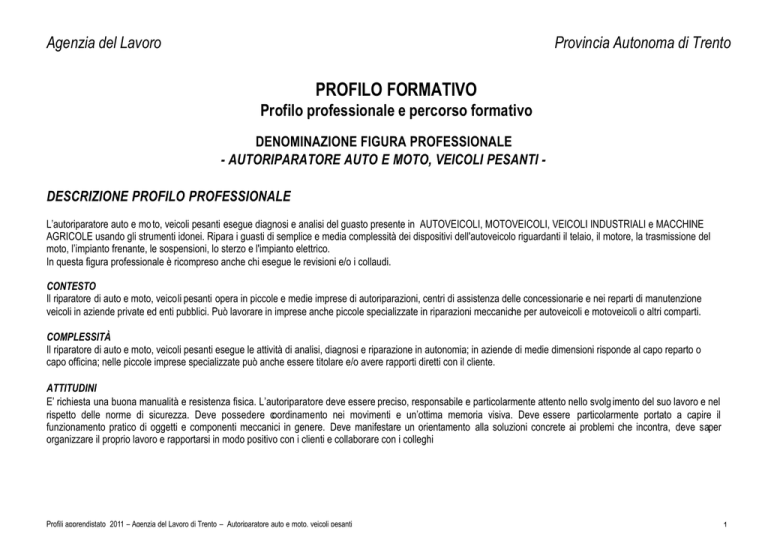 Agenzia del Lavoro

Provincia Autonoma di Trento

PROFILO FORMATIVO
Profilo professionale e percorso formativo

DENOMINAZIONE FIGURA PROFESSIONALE
- AUTORIPARATORE AUTO E MOTO, VEICOLI PESANTI -

DESCRIZIONE PROFILO PROFESSIONALE

L'autoriparatore auto e moto, veicoli pesanti esegue diagnosi e analisi del guasto presente in AUTOVEICOLI, MOTOVEICOLI, VEICOLI INDUSTRIALI e MACCHINE AGRICOLE usando gli strumenti idonei. Ripara i guasti di semplice e media complessità dei dispositivi dell'autoveicolo riguardanti il telaio, il motore, la trasmissione del moto, l'impianto frenante, le sospensioni, lo sterzo e l'impianto elettrico.
In questa figura professionale è ricompreso anche chi esegue le revisioni e/o i collaudi.

CONTESTO
Il riparatore di auto e moto, veicoli pesanti opera in piccole e medie imprese di autoriparazioni, centri di assistenza delle concessionarie e nei reparti di manutenzione veicoli in aziende private ed enti pubblici. Può lavorare in imprese anche piccole specializzate in riparazioni meccaniche per autoveicoli e motoveicoli o altri comparti.

COMPLESSITÀ
Il riparatore di auto e moto, veicoli pesanti esegue le attività di analisi, diagnosi e riparazione in autonomia; in aziende di medie dimensioni risponde al capo reparto o capo officina; nelle piccole imprese specializzate può anche essere titolare e/o avere rapporti diretti con il cliente.

ATTITUDINI
E' richiesta una buona manualità e resistenza fisica. L'autoriparatore deve essere preciso, responsabile e particolarmente attento nello svolgimento del suo lavoro e nel rispetto delle norme di sicurezza. Deve possedere coordinamento nei movimenti e un'ottima memoria visiva. Deve essere particolarmente portato a capire il funzionamento pratico di oggetti e componenti meccanici in genere. Deve manifestare un orientamento alla soluzioni concrete ai problemi che incontra, deve saper organizzare il proprio lavoro e rapportarsi in modo positivo con i clienti e collaborare con i colleghi

Profili apprendistato 2011 – Agenzia del Lavoro di Trento – Autoriparatore auto e moto, veicoli pesanti

1